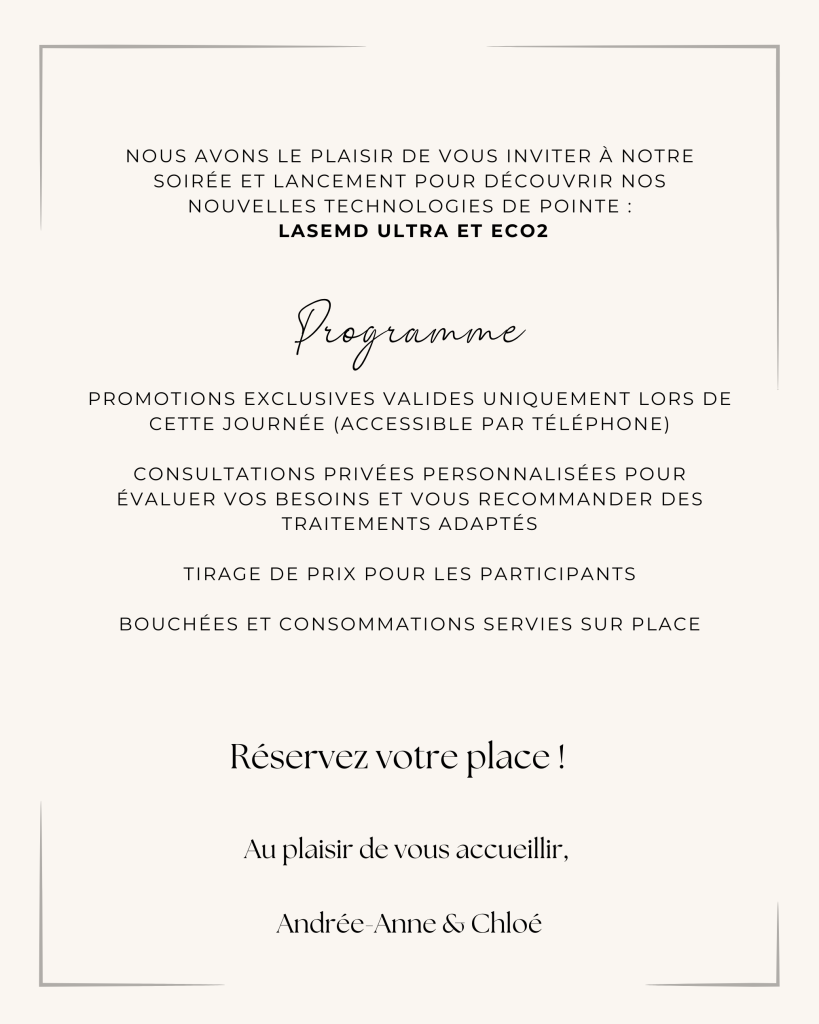 NOUS AVONS LE PLAISIR DE VOUS INVITER À NOTRE SOIRÉE ET LANCEMENT POUR DÉCOUVRIR NOS NOUVELLES TECHNOLOGIES DE POINTE :
LASEMD ULTRA ET ECO2

Programme

PROMOTIONS EXCLUSIVES VALIDES UNIQUEMENT LORS DE CETTE JOURNÉE (ACCESSIBLE PAR TÉLÉPHONE)

CONSULTATIONS PRIVÉES PERSONNALISÉES POUR ÉVALUER VOS BESOINS ET VOUS RECOMMANDER DES TRAITEMENTS ADAPTÉS

TIRAGE DE PRIX POUR LES PARTICIPANTS

BOUCHÉES ET CONSOMMATIONS SERVIES SUR PLACE

Réservez votre place !

Au plaisir de vous accueillir,

Andrée-Anne & Chloé